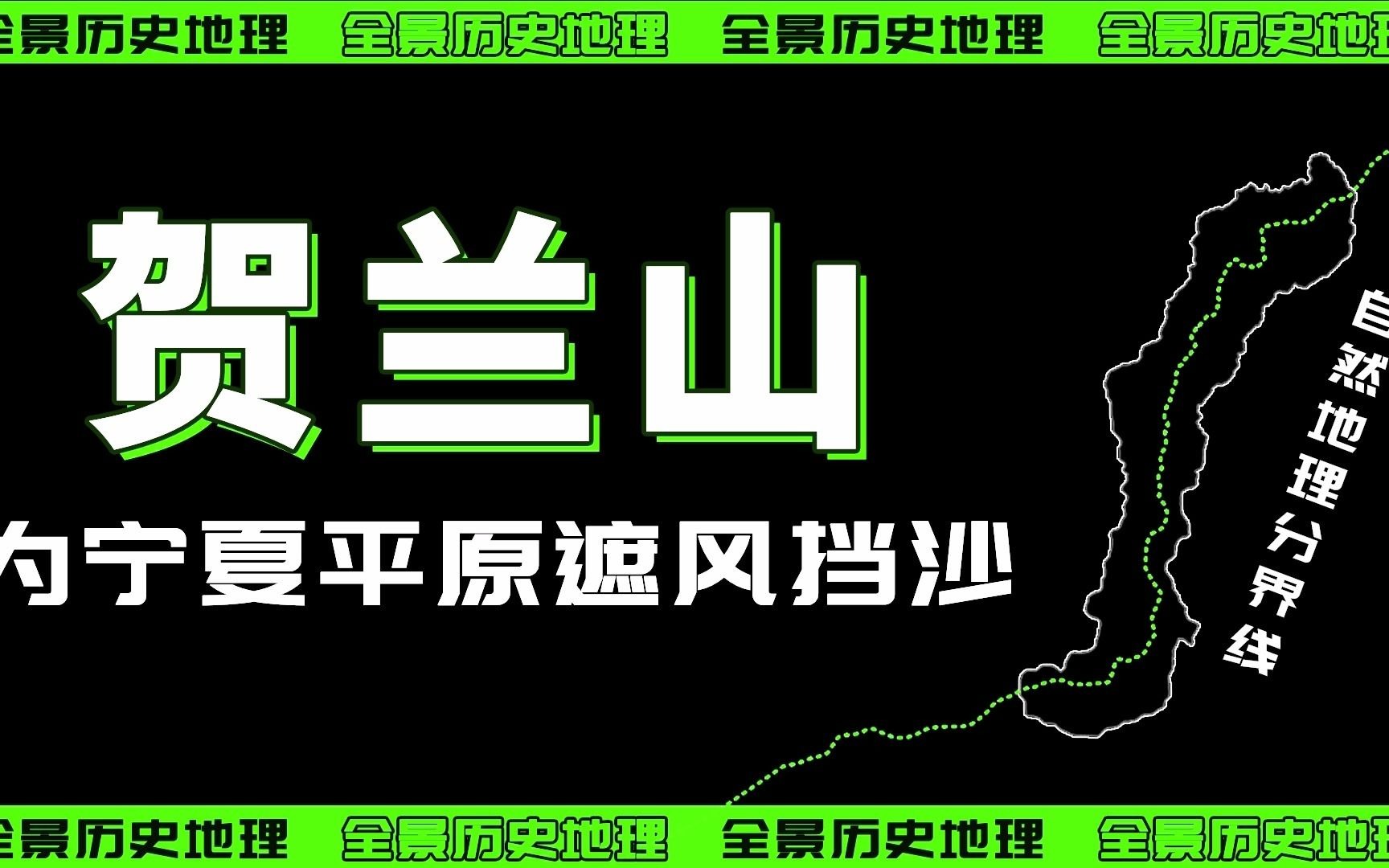 全景历史地理 全景历史地理 全景历史地理 全景历史地理

贺兰山

为宁夏平原遮风挡沙

自然地理分界线

全景历史地理 全景历史地理 全景历史地理 全景历史地理